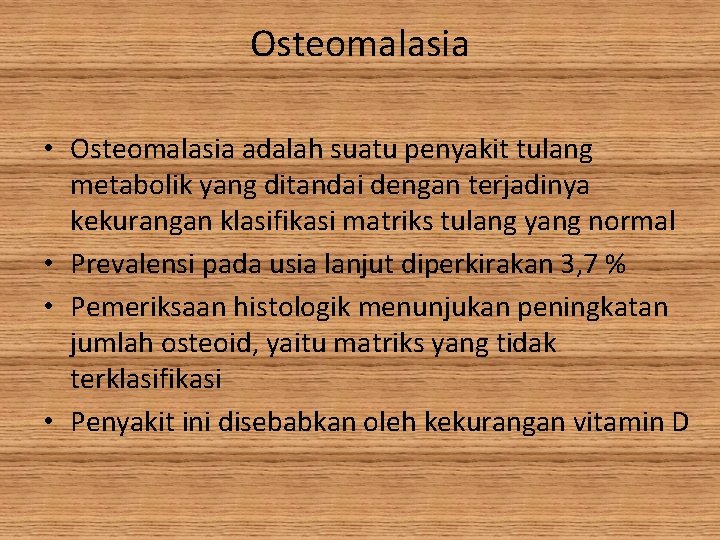 Osteomalasia

• Osteomalasia adalah suatu penyakit tulang metabolik yang ditandai dengan terjadinya kekurangan klasifikasi matriks tulang yang normal
• Prevalensi pada usia lanjut diperkirakan 3,7 %
• Pemeriksaan histologik menunjukan peningkatan jumlah osteoid, yaitu matriks yang tidak terklasifikasi
• Penyakit ini disebabkan oleh kekurangan vitamin D